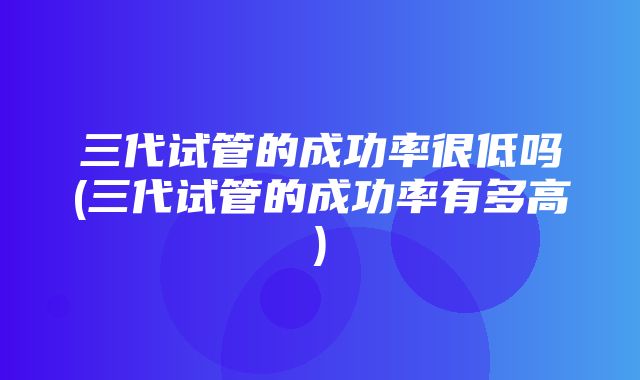 三代试管的成功率很低吗(三代试管的成功率有多高)